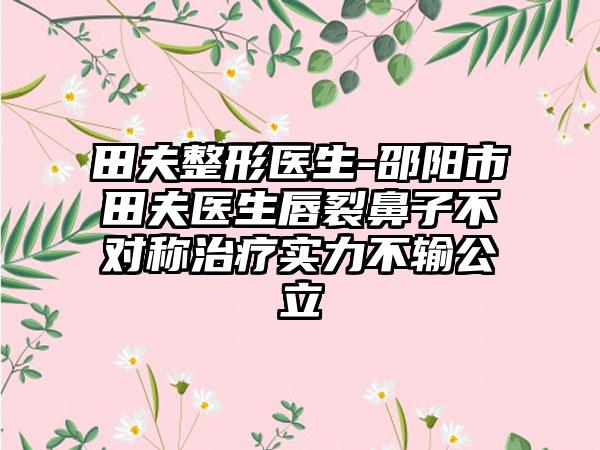 田夫整形医生-邵阳市田夫医生唇裂鼻子不对称治疗实力不输公立